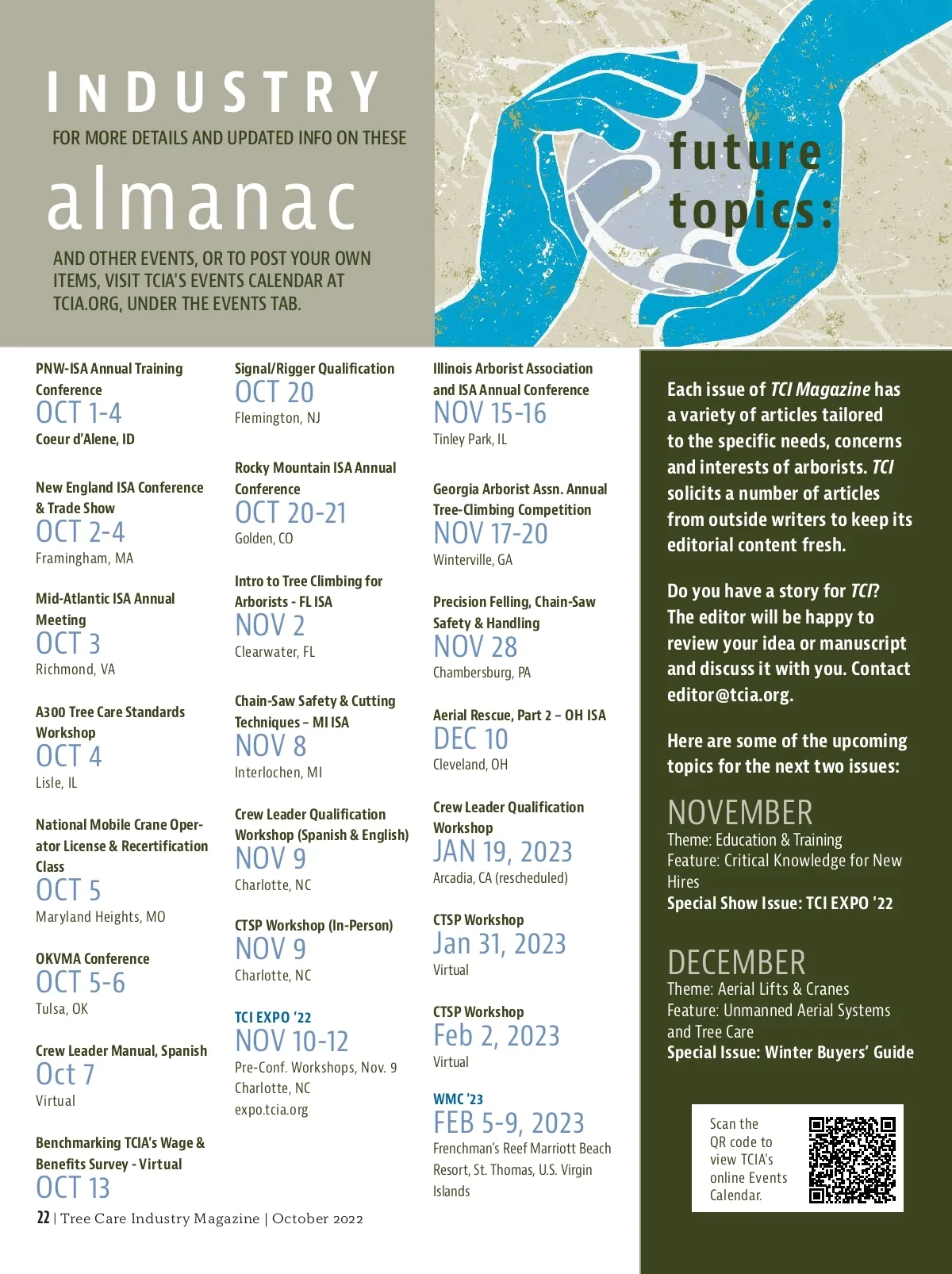 INDUSTRY
FOR MORE DETAILS AND UPDATED INFO ON THESE
almanac
AND OTHER EVENTS, OR TO POST YOUR OWN ITEMS, VISIT TCIA'S EVENTS CALENDAR AT TCIA.ORG, UNDER THE EVENTS TAB.

future topics:

PNW-ISA Annual Training Conference
OCT 1-4
Coeur d'Alene, ID

New England ISA Conference & Trade Show
OCT 2-4
Framingham, MA

Mid-Atlantic ISA Annual Meeting
OCT 3
Richmond, VA

A300 Tree Care Standards Workshop
OCT 4
Lisle, IL

National Mobile Crane Operator License & Recertification Class
OCT 5
Maryland Heights, MO

OKVMA Conference
OCT 5-6
Tulsa, OK

Crew Leader Manual, Spanish
Oct 7
Virtual

Benchmarking TCIA's Wage & Benefits Survey - Virtual
OCT 13

Signal/Rigger Qualification
OCT 20
Flemington, NJ

Rocky Mountain ISA Annual Conference
OCT 20-21
Golden, CO

Intro to Tree Climbing for Arborists - FL ISA
NOV 2
Clearwater, FL

Chain-Saw Safety & Cutting Techniques – MI ISA
NOV 8
Interlochen, MI

Crew Leader Qualification Workshop (Spanish & English)
NOV 9
Charlotte, NC

CTSP Workshop (In-Person)
NOV 9
Charlotte, NC

TCI EXPO '22
NOV 10-12
Pre-Conf. Workshops, Nov. 9
Charlotte, NC
expo.tcia.org

Illinois Arborist Association and ISA Annual Conference
NOV 15-16
Tinley Park, IL

Georgia Arborist Assn. Annual Tree-Climbing Competition
NOV 17-20
Winterville, GA

Precision Felling, Chain-Saw Safety & Handling
NOV 28
Chambersburg, PA

Aerial Rescue, Part 2 – OH ISA
DEC 10
Cleveland, OH

Crew Leader Qualification Workshop
JAN 19, 2023
Arcadia, CA (rescheduled)

CTSP Workshop
Jan 31, 2023
Virtual

CTSP Workshop
Feb 2, 2023
Virtual

WMC '23
FEB 5-9, 2023
Frenchman's Reef Marriott Beach Resort, St. Thomas, U.S. Virgin Islands

Each issue of TCI Magazine has a variety of articles tailored to the specific needs, concerns and interests of arborists. TCI solicits a number of articles from outside writers to keep its editorial content fresh.

Do you have a story for TCI? The editor will be happy to review your idea or manuscript and discuss it with you. Contact editor@tcia.org.

Here are some of the upcoming topics for the next two issues:

NOVEMBER
Theme: Education & Training
Feature: Critical Knowledge for New Hires
Special Show Issue: TCI EXPO '22

DECEMBER
Theme: Aerial Lifts & Cranes
Feature: Unmanned Aerial Systems and Tree Care
Special Issue: Winter Buyers' Guide

Scan the QR code to view TCIA's online Events Calendar.

22 | Tree Care Industry Magazine | October 2022